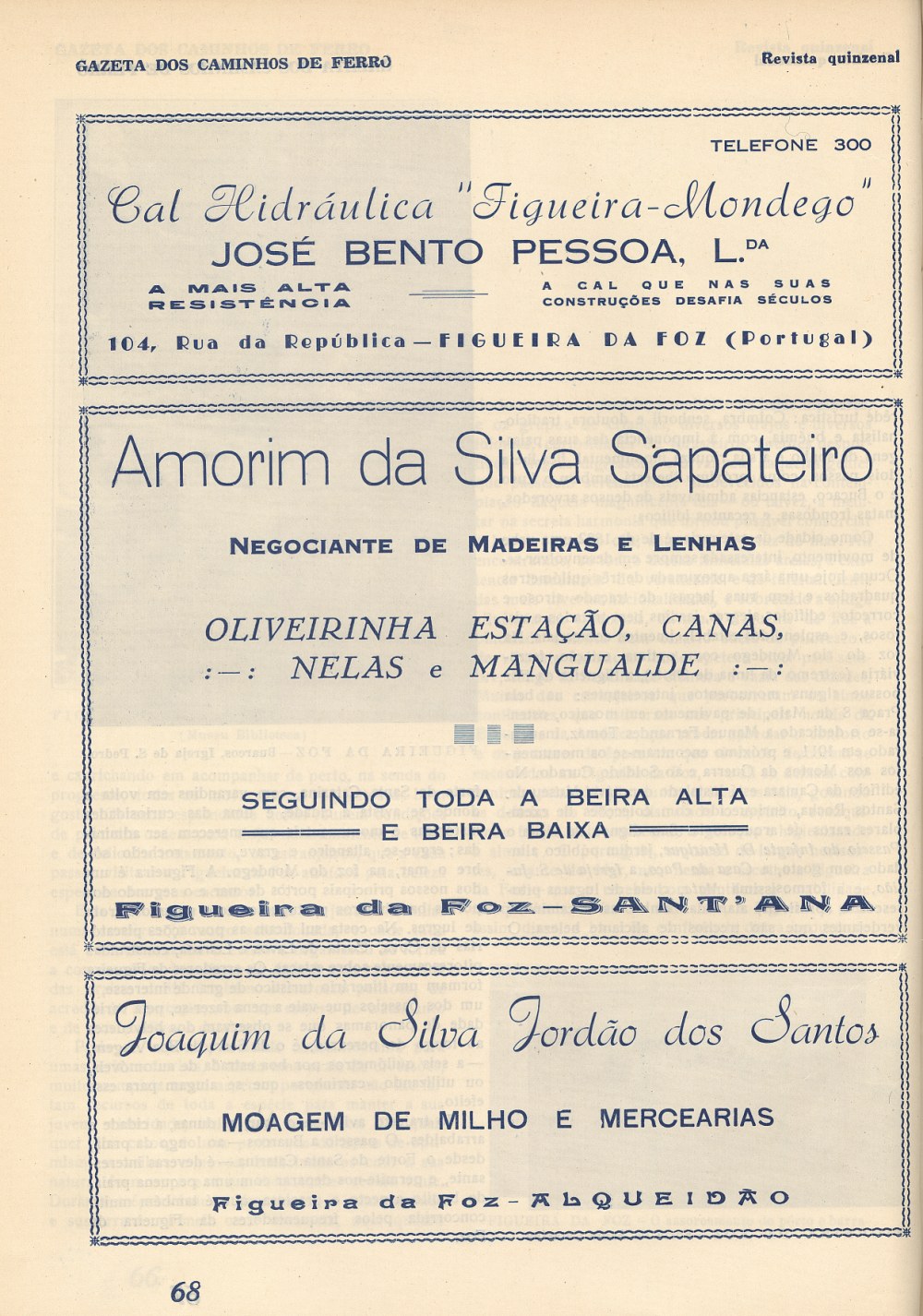 GAZETA DOS CAMINHOS DE FERRO

Revista quinzenal

TELEFONE 300

Cal Hidráulica "Figueira-Mondego"

JOSÉ BENTO PESSOA, L.DA

A MAIS ALTA RESISTÊNCIA

A CAL QUE NAS SUAS CONSTRUÇÕES DESAFIA SÉCULOS

104, Rua da República — FIGUEIRA DA FOZ (Portugal)

Amorim da Silva Sapateiro

NEGOCIANTE DE MADEIRAS E LENHAS

OLIVEIRINHA ESTAÇÃO, CANAS, :—: NELAS e MANGUALDE :—:

SEGUINDO TODA A BEIRA ALTA E BEIRA BAIXA

Figueira da Foz — SANT'ANA

Joaquim da Silva Jordão dos Santos

MOAGEM DE MILHO E MERCEARIAS

Figueira da Foz — ALQUEIDÃO

68